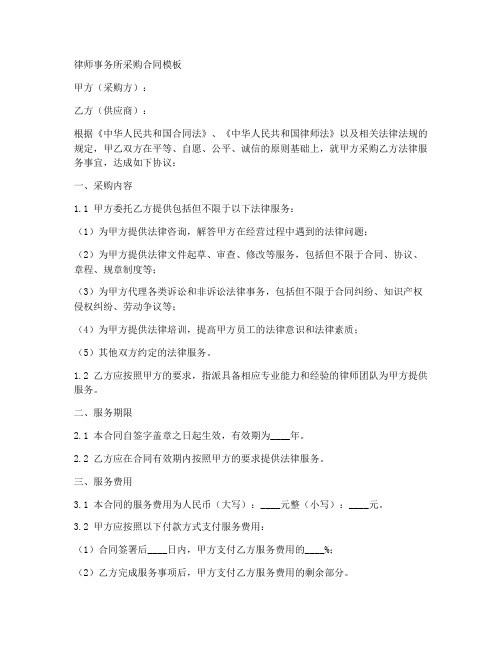 律师事务所采购合同模板

甲方（采购方）：

乙方（供应商）：

根据《中华人民共和国合同法》、《中华人民共和国律师法》以及相关法律法规的规定，甲乙双方在平等、自愿、公平、诚信的原则基础上，就甲方采购乙方法律服务事宜，达成如下协议：

一、采购内容

1.1 甲方委托乙方提供包括但不限于以下法律服务：

（1）为甲方提供法律咨询，解答甲方在经营过程中遇到的法律问题；

（2）为甲方提供法律文件起草、审查、修改等服务，包括但不限于合同、协议、章程、规章制度等；

（3）为甲方代理各类诉讼和非诉讼法律事务，包括但不限于合同纠纷、知识产权侵权纠纷、劳动争议等；

（4）为甲方提供法律培训，提高甲方员工的法律意识和法律素质；

（5）其他双方约定的法律服务。

1.2 乙方应按照甲方的要求，指派具备相应专业能力和经验的律师团队为甲方提供服务。

二、服务期限

2.1 本合同自签字盖章之日起生效，有效期为____年。

2.2 乙方应在合同有效期内按照甲方的要求提供法律服务。

三、服务费用

3.1 本合同的服务费用为人民币（大写）：____元整（小写）：____元。

3.2 甲方应按照以下付款方式支付服务费用：

（1）合同签署后____日内，甲方支付乙方服务费用的____%；

（2）乙方完成服务事项后，甲方支付乙方服务费用的剩余部分。